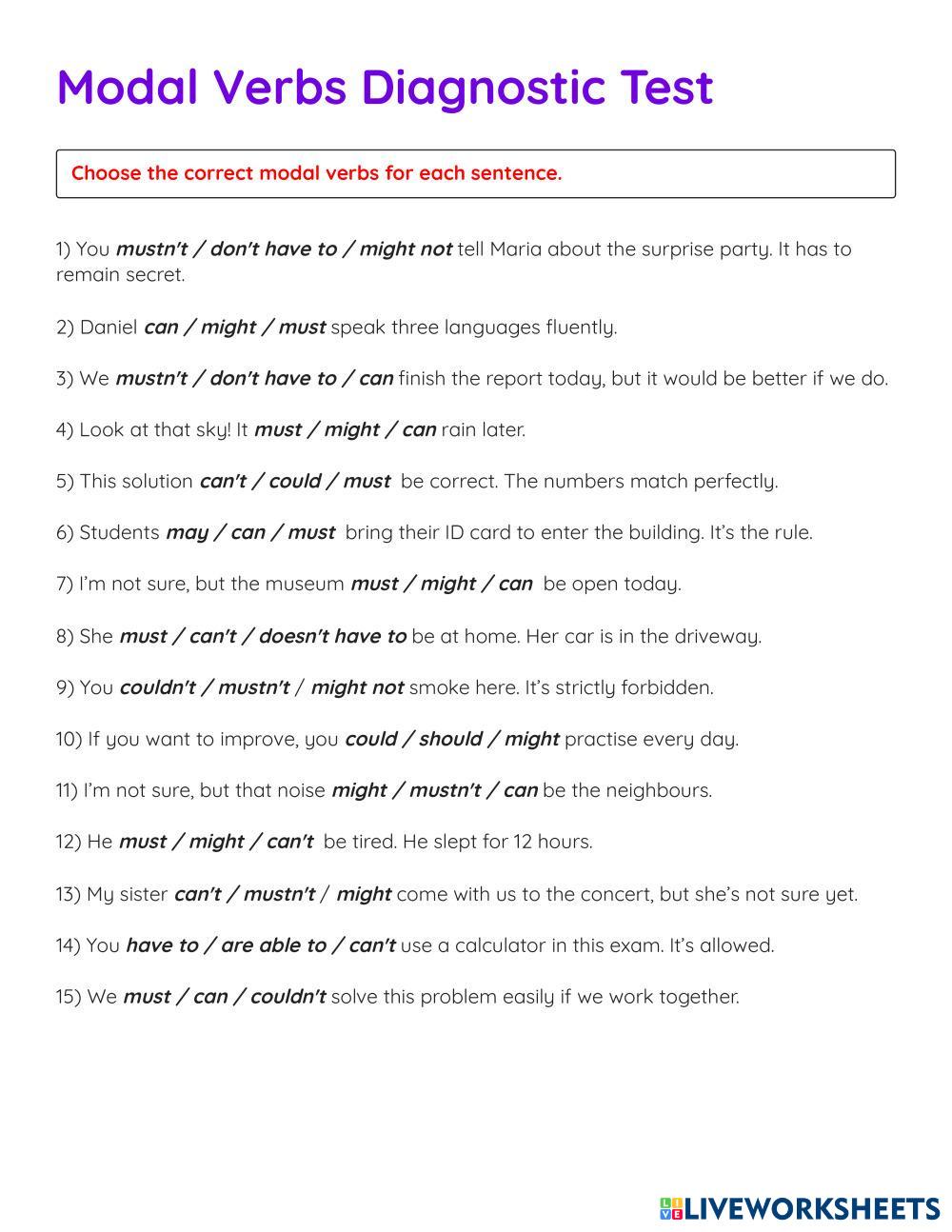 Modal Verbs Diagnostic Test

Choose the correct modal verbs for each sentence.

1) You mustn't / don't have to / might not tell Maria about the surprise party. It has to remain secret.

2) Daniel can / might / must speak three languages fluently.

3) We mustn't / don't have to / can finish the report today, but it would be better if we do.

4) Look at that sky! It must / might / can rain later.

5) This solution can't / could / must be correct. The numbers match perfectly.

6) Students may / can / must bring their ID card to enter the building. It's the rule.

7) I'm not sure, but the museum must / might / can be open today.

8) She must / can't / doesn't have to be at home. Her car is in the driveway.

9) You couldn't / mustn't / might not smoke here. It's strictly forbidden.

10) If you want to improve, you could / should / might practise every day.

11) I'm not sure, but that noise might / mustn't / can be the neighbours.

12) He must / might / can't be tired. He slept for 12 hours.

13) My sister can't / mustn't / might come with us to the concert, but she's not sure yet.

14) You have to / are able to / can't use a calculator in this exam. It's allowed.

15) We must / can / couldn't solve this problem easily if we work together.

LIVEWORKSHEETS